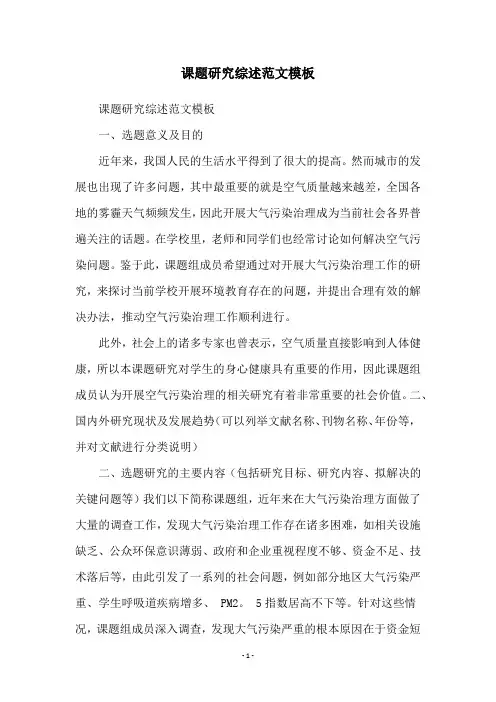 课题研究综述范文模板

课题研究综述范文模板

一、选题意义及目的

近年来，我国人民的生活水平得到了很大的提高。然而城市的发展也出现了许多问题，其中最重要的就是空气质量越来越差，全国各地的雾霾天气频频发生，因此开展大气污染治理成为当前社会各界普遍关注的话题。在学校里，老师和同学们也经常讨论如何解决空气污染问题。鉴于此，课题组成员希望通过对开展大气污染治理工作的研究，来探讨当前学校开展环境教育存在的问题，并提出合理有效的解决办法，推动空气污染治理工作顺利进行。

此外，社会上的诸多专家也曾表示，空气质量直接影响到人体健康，所以本课题研究对学生的身心健康具有重要的作用，因此课题组成员认为开展空气污染治理的相关研究有着非常重要的社会价值。二、国内外研究现状及发展趋势（可以列举文献名称、刊物名称、年份等，并对文献进行分类说明）

二、选题研究的主要内容（包括研究目标、研究内容、拟解决的关键问题等）我们以下简称课题组，近年来在大气污染治理方面做了大量的调查工作，发现大气污染治理工作存在诸多困难，如相关设施缺乏、公众环保意识薄弱、政府和企业重视程度不够、资金不足、技术落后等，由此引发了一系列的社会问题，例如部分地区大气污染严重、学生呼吸道疾病增多、 PM2． 5指数居高不下等。针对这些情况，课题组成员深入调查，发现大气污染严重的根本原因在于资金短

- 1 -